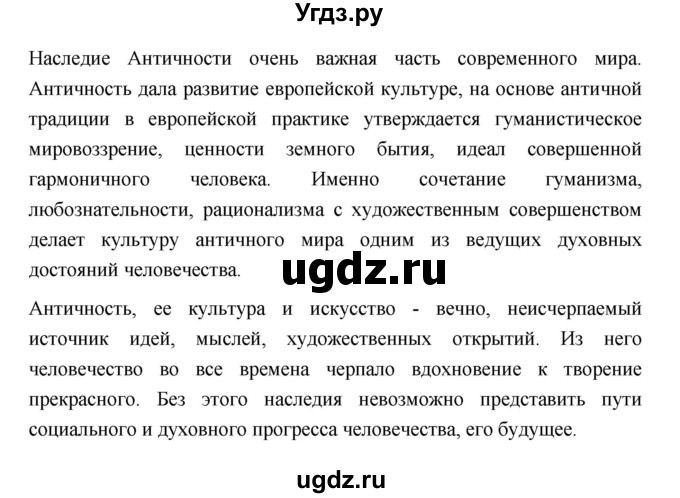 Угдз.ру

Наследие Античности очень важная часть современного мира. Античность дала развитие европейской культуре, на основе античной традиции в европейской практике утверждается гуманистическое мировоззрение, ценности земного бытия, идеал совершенной гармоничного человека. Именно сочетание гуманизма, любознательности, рационализма с художественным совершенством делает культуру античного мира одним из ведущих духовных достояний человечества.

ugdz.ru

Античность, ее культура и искусство - вечно, неисчерпаемый источник идей, мыслей, художественных открытий. Из него человечество во все времена черпало вдохновение к творение прекрасного. Без этого наследия невозможно представить пути социального и духовного прогресса человечества, его будущее.

ugdz.ru